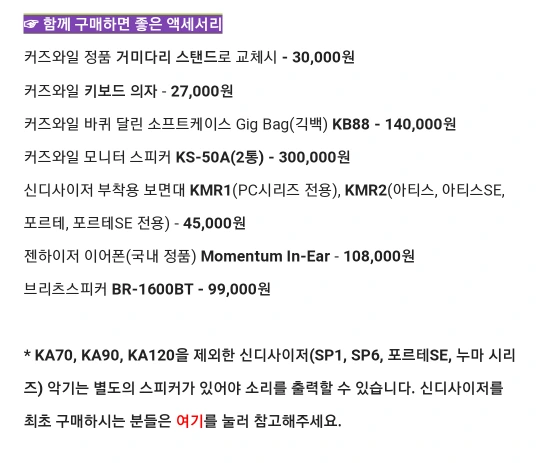 ☞ 함께 구매하면 좋은 액세서리

커즈와일 정품 거미다리 스탠드로 교체시 - 30,000원

커즈와일 키보드 의자 - 27,000원

커즈와일 바퀴 달린 소프트케이스 Gig Bag(긱백) KB88 - 140,000원

커즈와일 모니터 스피커 KS-50A(2통) - 300,000원

신디사이저 부착용 보면대 KMR1(PC시리즈 전용), KMR2(아티스, 아티스SE, 포르테, 포르테SE 전용) - 45,000원

젠하이저 이어폰(국내 정품) Momentum In-Ear - 108,000원

브리츠스피커 BR-1600BT - 99,000원

* KA70, KA90, KA120을 제외한 신디사이저(SP1, SP6, 포르테SE, 누마 시리즈) 악기는 별도의 스피커가 있어야 소리를 출력할 수 있습니다. 신디사이저를 최초 구매하시는 분들은 여기를 눌러 참고해주세요.